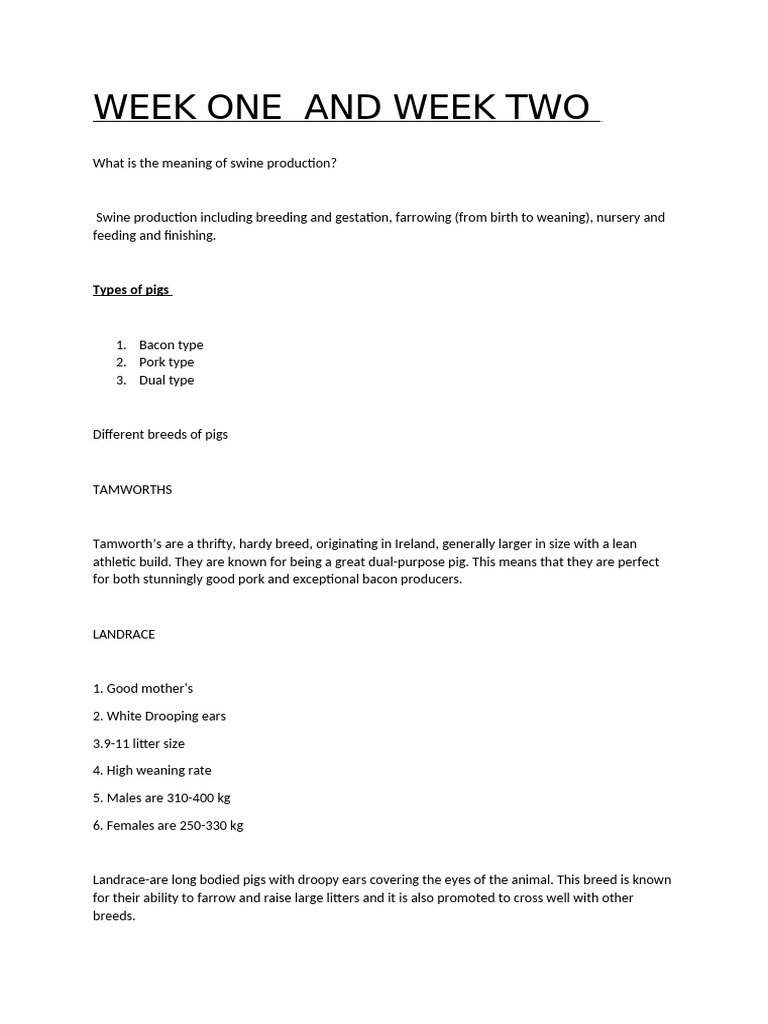 WEEK ONE AND WEEK TWO

What is the meaning of swine production?

Swine production including breeding and gestation, farrowing (from birth to weaning), nursery and feeding and finishing.

Types of pigs

1. Bacon type
2. Pork type
3. Dual type

Different breeds of pigs

TAMWORTHS

Tamworth's are a thrifty, hardy breed, originating in Ireland, generally larger in size with a lean athletic build. They are known for being a great dual-purpose pig. This means that they are perfect for both stunningly good pork and exceptional bacon producers.

LANDRACE

1. Good mother's

2. White Drooping ears

3.9-11 litter size

4. High weaning rate

5. Males are 310-400 kg

6. Females are 250-330 kg

Landrace-are long bodied pigs with droopy ears covering the eyes of the animal. This breed is known for their ability to farrow and raise large litters and it is also promoted to cross well with other breeds.